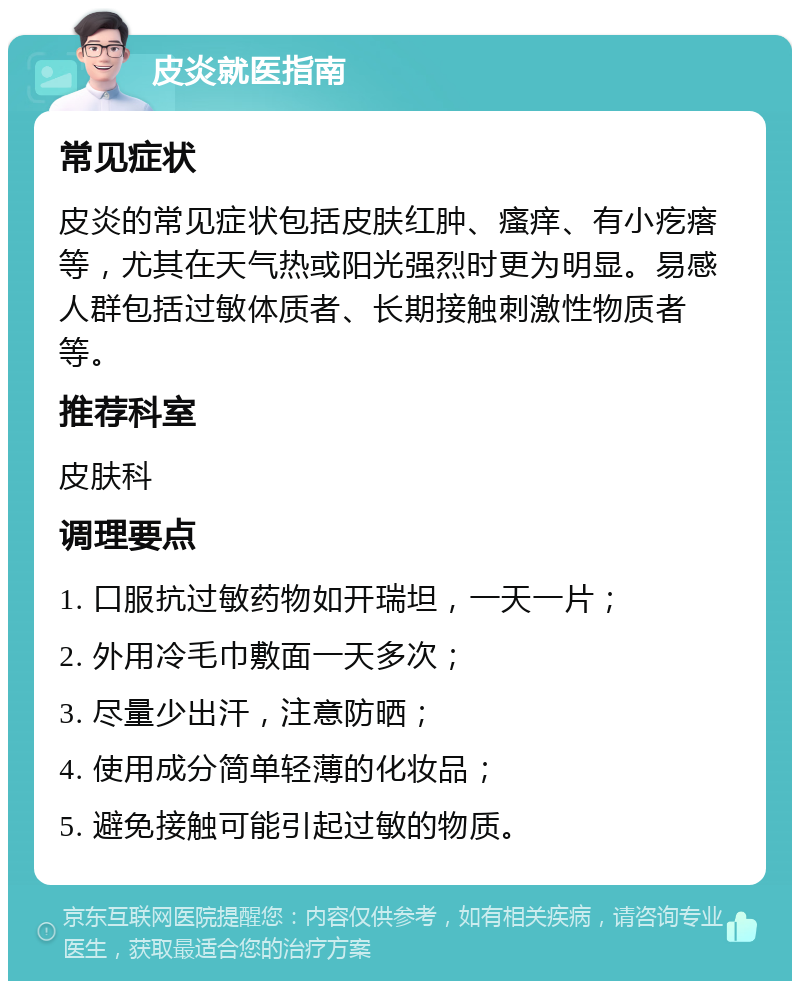 皮炎就医指南

常见症状

皮炎的常见症状包括皮肤红肿、瘙痒、有小疙瘩等，尤其在天气热或阳光强烈时更为明显。易感人群包括过敏体质者、长期接触刺激性物质者等。

推荐科室

皮肤科

调理要点

1. 口服抗过敏药物如开瑞坦，一天一片；

2. 外用冷毛巾敷面一天多次；

3. 尽量少出汗，注意防晒；

4. 使用成分简单轻薄的化妆品；

5. 避免接触可能引起过敏的物质。

京东互联网医院提醒您：内容仅供参考，如有相关疾病，请咨询专业医生，获取最适合您的治疗方案